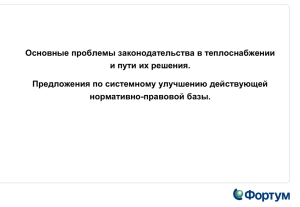 Основные проблемы законодательства в теплоснабжении и пути их решения.

Предложения по системному улучшению действующей нормативно-правовой базы.

Фортум